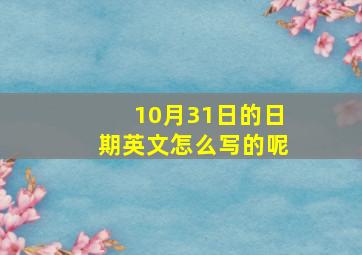 10月31日的日期英文怎么写的呢